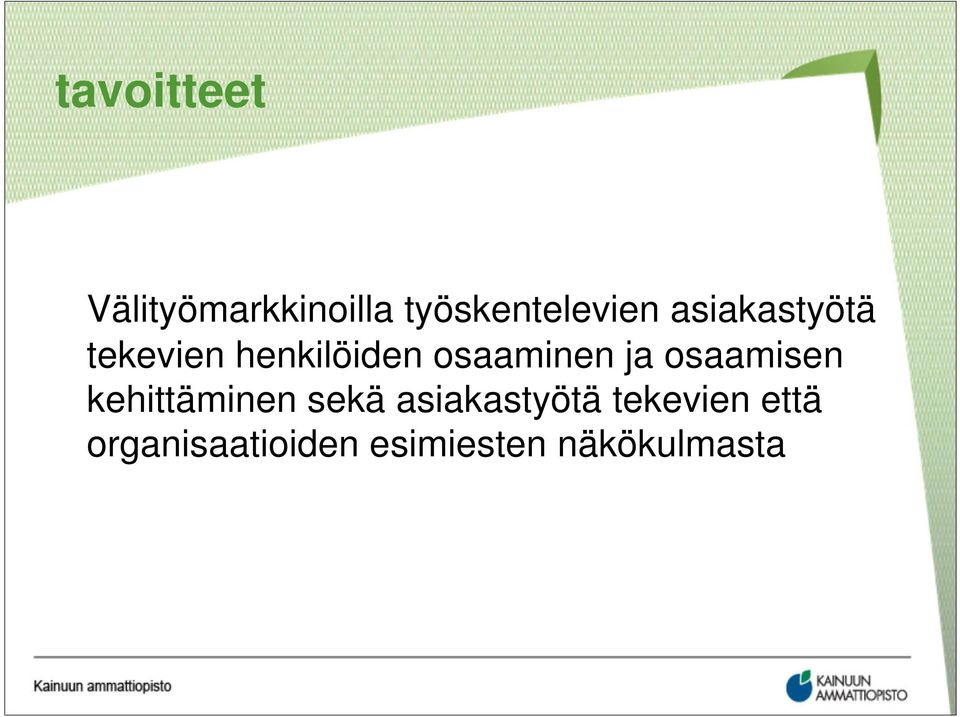 tavoitteet

Välityömarkkinoilla työskentelevien asiakastyötä tekevien henkilöiden osaaminen ja osaamisen kehittäminen sekä asiakastyötä tekevien että organisaatioiden esimiesten näkökulmasta

Kainuun ammattiopisto

KAINUUN AMMATTIOPISTO